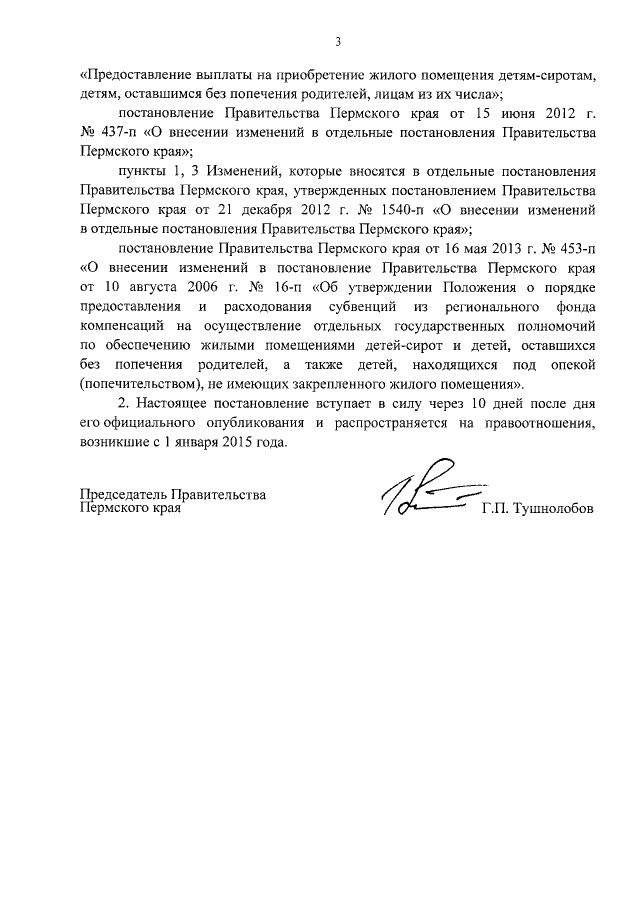 3

«Предоставление выплаты на приобретение жилого помещения детям-сиротам, детям, оставшимся без попечения родителей, лицам из их числа»;

постановление Правительства Пермского края от 15 июня 2012 г. № 437-п «О внесении изменений в отдельные постановления Правительства Пермского края»;

пункты 1, 3 Изменений, которые вносятся в отдельные постановления Правительства Пермского края, утвержденных постановлением Правительства Пермского края от 21 декабря 2012 г. № 1540-п «О внесении изменений в отдельные постановления Правительства Пермского края»;

постановление Правительства Пермского края от 16 мая 2013 г. № 453-п «О внесении изменений в постановление Правительства Пермского края от 10 августа 2006 г. № 16-п «Об утверждении Положения о порядке предоставления и расходования субвенций из регионального фонда компенсаций на осуществление отдельных государственных полномочий по обеспечению жилыми помещениями детей-сирот и детей, оставшихся без попечения родителей, а также детей, находящихся под опекой (попечительством), не имеющих закрепленного жилого помещения».

2. Настоящее постановление вступает в силу через 10 дней после дня его официального опубликования и распространяется на правоотношения, возникшие с 1 января 2015 года.

Председатель Правительства
Пермского края

Г.П. Тушнолобов